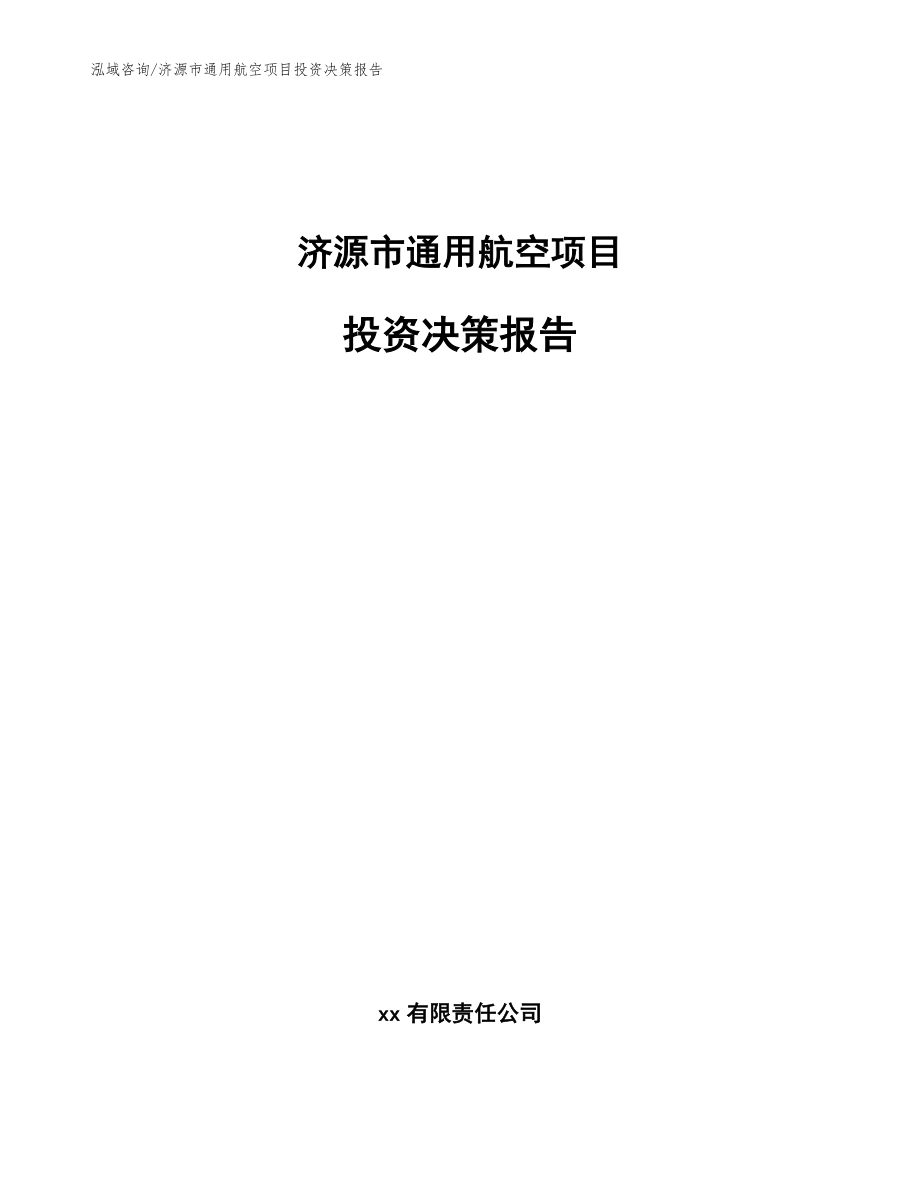 泓域咨询/济源市通用航空项目投资决策报告

济源市通用航空项目

投资决策报告

xx 有限责任公司